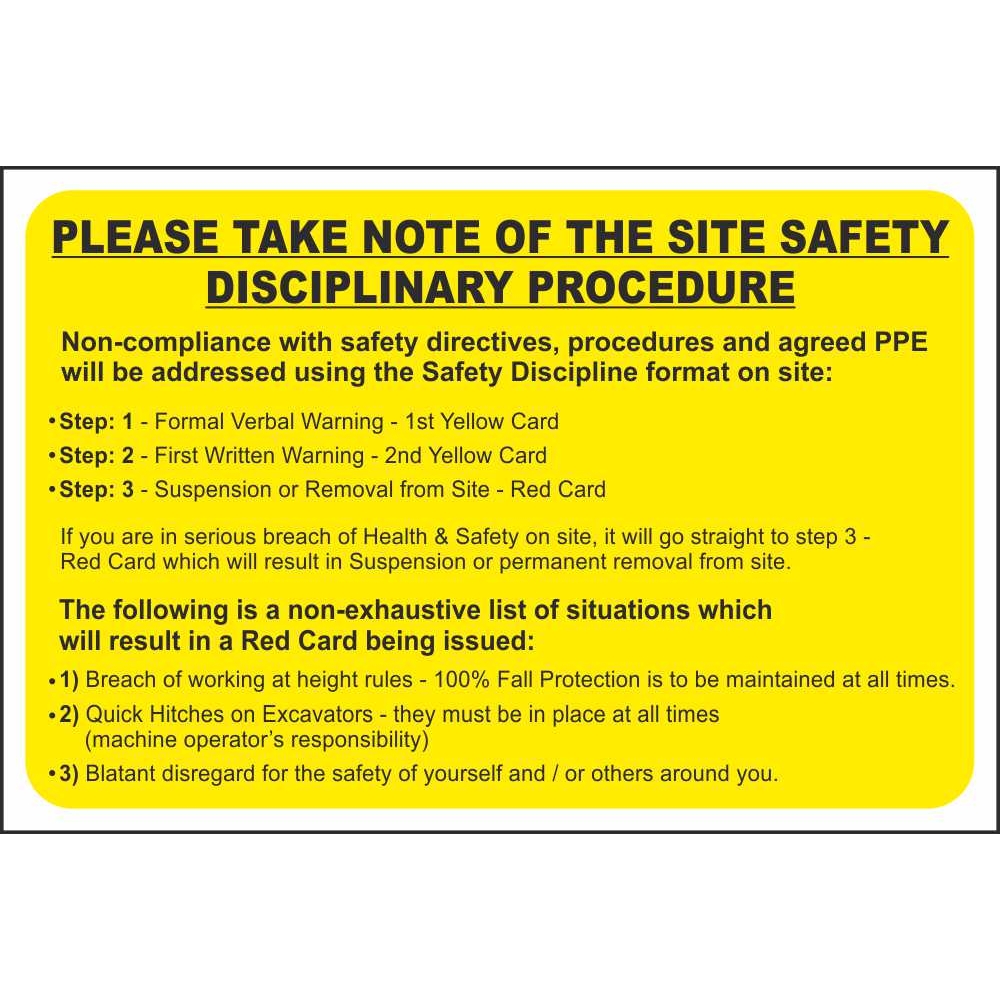 PLEASE TAKE NOTE OF THE SITE SAFETY DISCIPLINARY PROCEDURE

Non-compliance with safety directives, procedures and agreed PPE will be addressed using the Safety Discipline format on site:

• Step: 1 - Formal Verbal Warning - 1st Yellow Card
• Step: 2 - First Written Warning - 2nd Yellow Card
• Step: 3 - Suspension or Removal from Site - Red Card

If you are in serious breach of Health & Safety on site, it will go straight to step 3 - Red Card which will result in Suspension or permanent removal from site.

The following is a non-exhaustive list of situations which will result in a Red Card being issued:

• 1) Breach of working at height rules - 100% Fall Protection is to be maintained at all times.
• 2) Quick Hitches on Excavators - they must be in place at all times (machine operator's responsibility)
• 3) Blatant disregard for the safety of yourself and / or others around you.